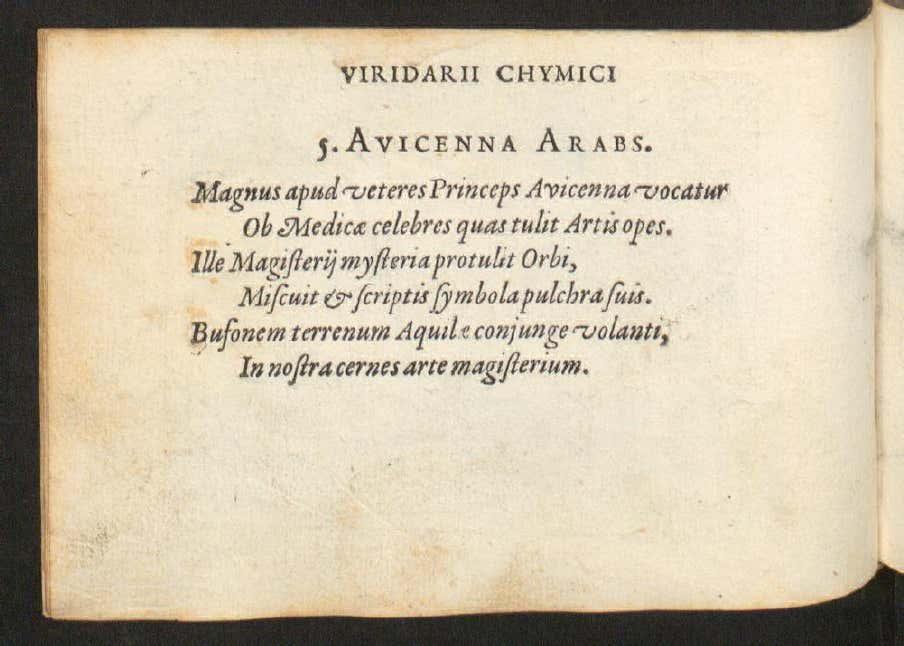 VIRIDARII CHYMICI

5. AVICENNA ARABS.

Magnus apud veteres Princeps Avicenna vocatur
Ob Medicæ celebres quas tulit Artis opes.
Ille Magisterij mysteria protulit Orbi,
Miscuit & scriptis symbola pulchra suis.
Bufonem terrenum Aquilæ conjunge volanti,
In nostra cernes arte magisterium.